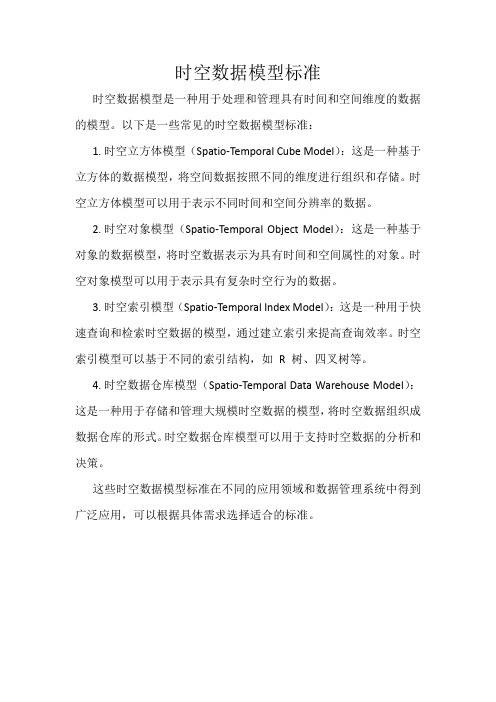 时空数据模型标准

时空数据模型是一种用于处理和管理具有时间和空间维度的数据的模型。以下是一些常见的时空数据模型标准：

1. 时空立方体模型（Spatio-Temporal Cube Model）：这是一种基于立方体的数据模型，将空间数据按照不同的维度进行组织和存储。时空立方体模型可以用于表示不同时间和空间分辨率的数据。

2. 时空对象模型（Spatio-Temporal Object Model）：这是一种基于对象的数据模型，将时空数据表示为具有时间和空间属性的对象。时空对象模型可以用于表示具有复杂时空行为的数据。

3. 时空索引模型（Spatio-Temporal Index Model）：这是一种用于快速查询和检索时空数据的模型，通过建立索引来提高查询效率。时空索引模型可以基于不同的索引结构，如 R 树、四叉树等。

4. 时空数据仓库模型（Spatio-Temporal Data Warehouse Model）：这是一种用于存储和管理大规模时空数据的模型，将时空数据组织成数据仓库的形式。时空数据仓库模型可以用于支持时空数据的分析和决策。

这些时空数据模型标准在不同的应用领域和数据管理系统中得到广泛应用，可以根据具体需求选择适合的标准。